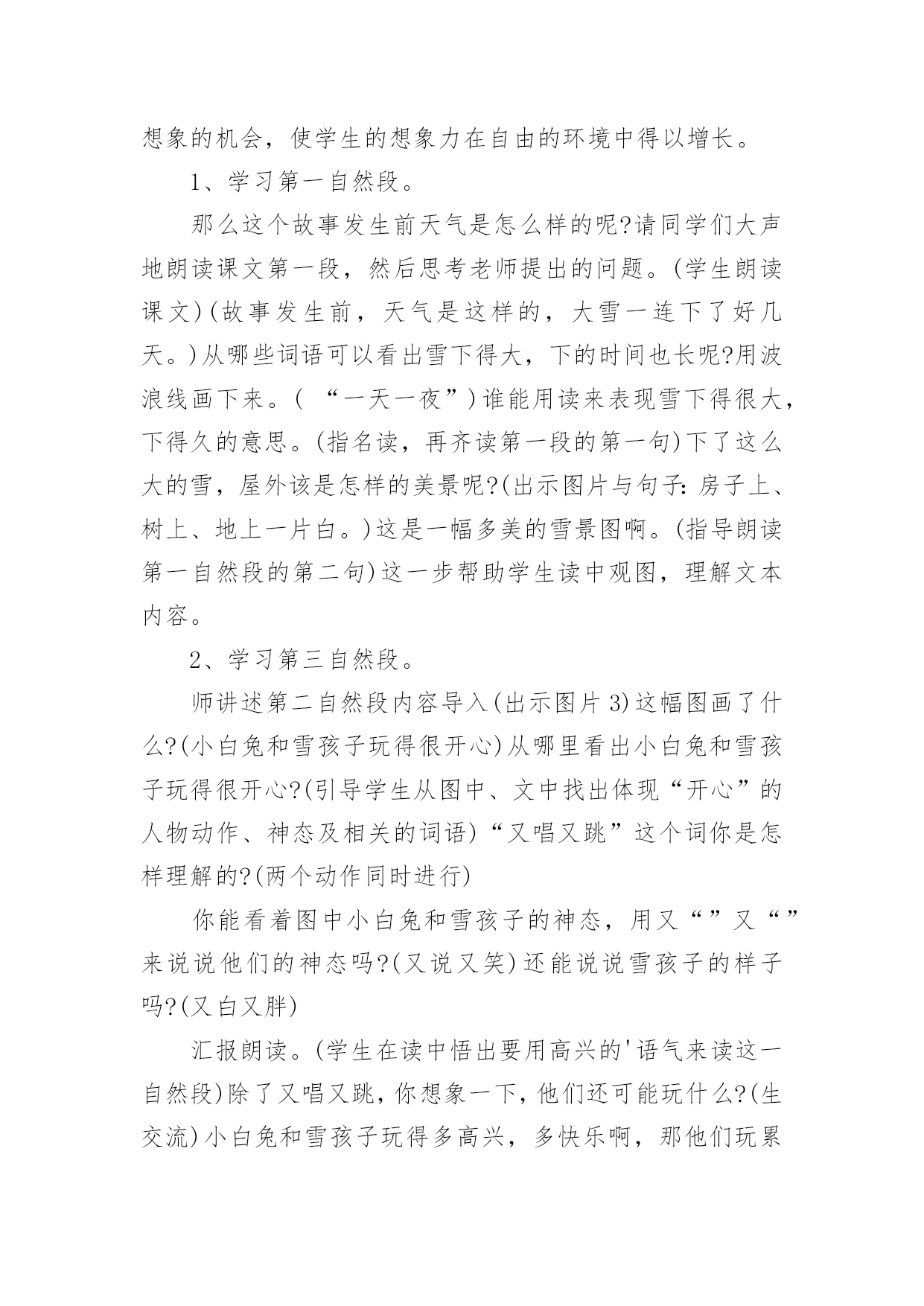 想象的机会，使学生的想象力在自由的环境中得以增长。

1、学习第一自然段。

那么这个故事发生前天气是怎么样的呢?请同学们大声地朗读课文第一段，然后思考老师提出的问题。(学生朗读课文)(故事发生前，天气是这样的，大雪一连下了好几天。)从哪些词语可以看出雪下得大，下的时间也长呢?用波浪线画下来。( “一天一夜”)谁能用读来表现雪下得很大，下得久的意思。(指名读，再齐读第一段的第一句)下了这么大的雪，屋外该是怎样的美景呢?(出示图片与句子:房子上、树上、地上一片白。)这是一幅多美的雪景图啊。(指导朗读第一自然段的第二句)这一步帮助学生读中观图，理解文本内容。

2、学习第三自然段。

师讲述第二自然段内容导入(出示图片3)这幅图画了什么?(小白兔和雪孩子玩得很开心)从哪里看出小白兔和雪孩子玩得很开心?(引导学生从图中、文中找出体现“开心”的人物动作、神态及相关的词语)“又唱又跳”这个词你是怎样理解的?(两个动作同时进行)

你能看着图中小白兔和雪孩子的神态，用又“”又“”来说说他们的神态吗?(又说又笑)还能说说雪孩子的样子吗?(又白又胖)

汇报朗读。(学生在读中悟出要用高兴的'语气来读这一自然段)除了又唱又跳，你想象一下，他们还可能玩什么?(生交流)小白兔和雪孩子玩得多高兴，多快乐啊，那他们玩累